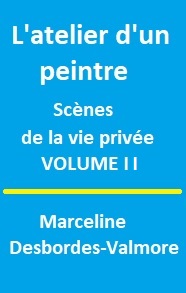 L'atelier d'un peintre

Scènes de la vie privée VOLUME I I

Marceline Desbordes-Valmore